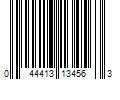 0 44413 13456 3